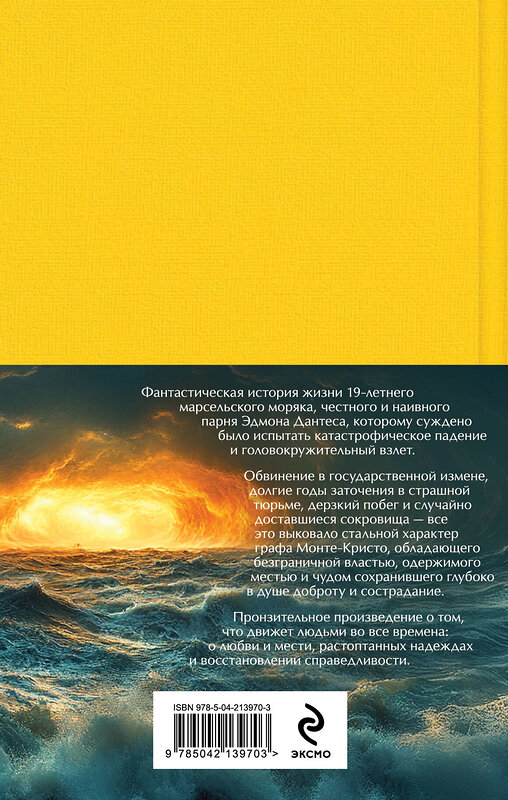 Фантастическая история жизни 19-летнего марсельского моряка, честного и наивного парня Эдмона Дантеса, которому суждено было испытать катастрофическое падение и головокружительный взлет.

Обвинение в государственной измене, долгие годы заточения в страшной тюрьме, дерзкий побег и случайно доставшиеся сокровища — все это выковало стальной характер графа Монте-Кристо, обладающего безграничной властью, одержимого местью и чудом сохранившего глубоко в душе доброту и сострадание.

Пронзительное произведение о том, что движет людьми во все времена: о любви и мести, растоптанных надеждах и восстановлении справедливости.

ISBN 978-5-04-213970-3

9 785042 139703 >

ЭКСМО